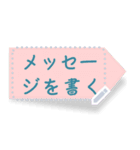 メッセージを書く